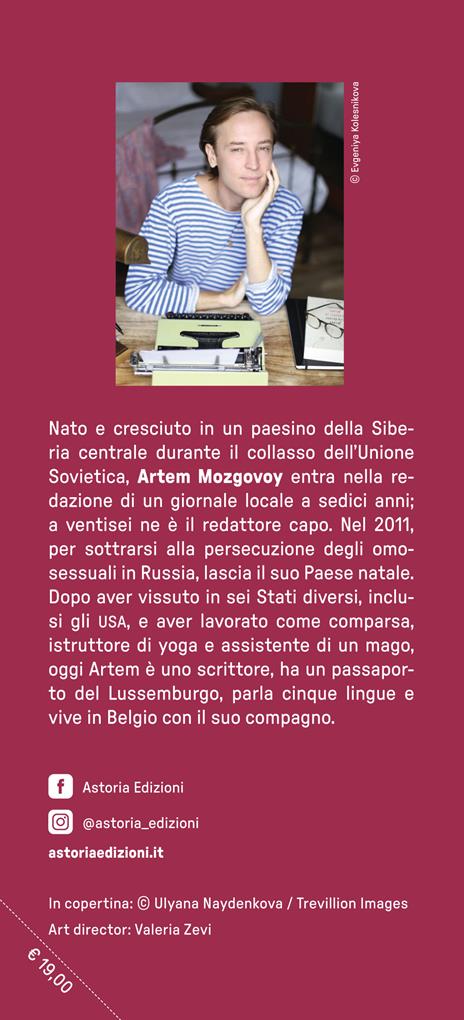 © Evgeniya Kolesnikova

Nato e cresciuto in un paesino della Siberia centrale durante il collasso dell'Unione Sovietica, Artem Mozgovoy entra nella redazione di un giornale locale a sedici anni; a ventisei ne è il redattore capo. Nel 2011, per sottrarsi alla persecuzione degli omosessuali in Russia, lascia il suo Paese natale. Dopo aver vissuto in sei Stati diversi, inclusi gli USA, e aver lavorato come comparsa, istruttore di yoga e assistente di un mago, oggi Artem è uno scrittore, ha un passaporto del Lussemburgo, parla cinque lingue e vive in Belgio con il suo compagno.

Astoria Edizioni

@astoria_edizioni

astoriaedizioni.it

In copertina: © Ulyana Naydenkova / Trevillion Images
Art director: Valeria Zevi

€ 19,00